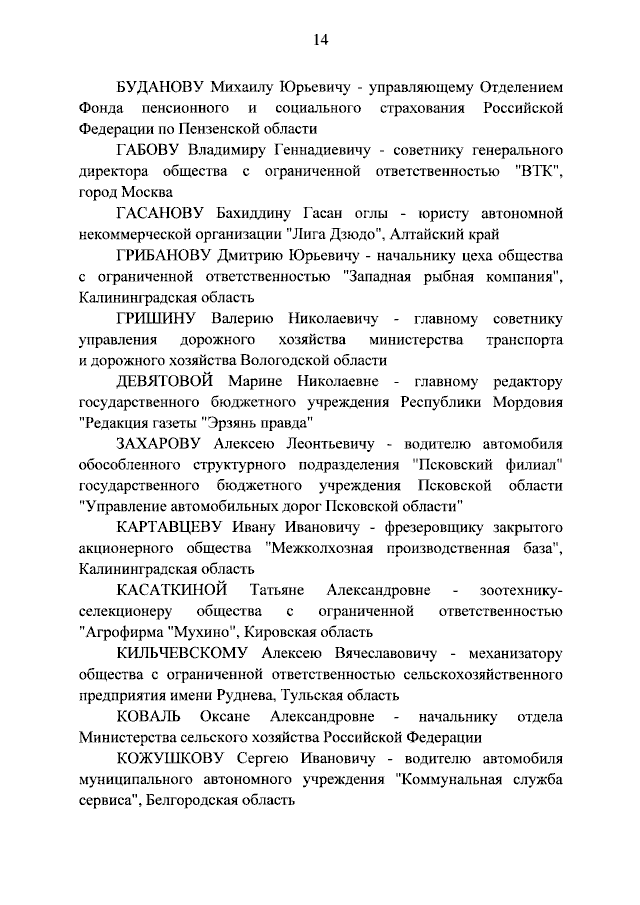 14

БУДАНОВУ Михаилу Юрьевичу - управляющему Отделением Фонда пенсионного и социального страхования Российской Федерации по Пензенской области

ГАБОВУ Владимиру Геннадиевичу - советнику генерального директора общества с ограниченной ответственностью "ВТК", город Москва

ГАСАНОВУ Бахиддину Гасан оглы - юристу автономной некоммерческой организации "Лига Дзюдо", Алтайский край

ГРИБАНОВУ Дмитрию Юрьевичу - начальнику цеха общества с ограниченной ответственностью "Западная рыбная компания", Калининградская область

ГРИШИНУ Валерию Николаевичу - главному советнику управления дорожного хозяйства министерства транспорта и дорожного хозяйства Вологодской области

ДЕВЯТОВОЙ Марине Николаевне - главному редактору государственного бюджетного учреждения Республики Мордовия "Редакция газеты "Эрзянь правда"

ЗАХАРОВУ Алексею Леонтьевичу - водителю автомобиля обособленного структурного подразделения "Псковский филиал" государственного бюджетного учреждения Псковской области "Управление автомобильных дорог Псковской области"

КАРТАВЦЕВУ Ивану Ивановичу - фрезеровщику закрытого акционерного общества "Межколхозная производственная база", Калининградская область

КАСАТКИНОЙ Татьяне Александровне - зоотехнику-селекционеру общества с ограниченной ответственностью "Агрофирма "Мухино", Кировская область

КИЛЬЧЕВСКОМУ Алексею Вячеславовичу - механизатору общества с ограниченной ответственностью сельскохозяйственного предприятия имени Руднева, Тульская область

КОВАЛЬ Оксане Александровне - начальнику отдела Министерства сельского хозяйства Российской Федерации

КОЖУШКОВУ Сергею Ивановичу - водителю автомобиля муниципального автономного учреждения "Коммунальная служба сервиса", Белгородская область